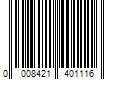 0 008421 401116